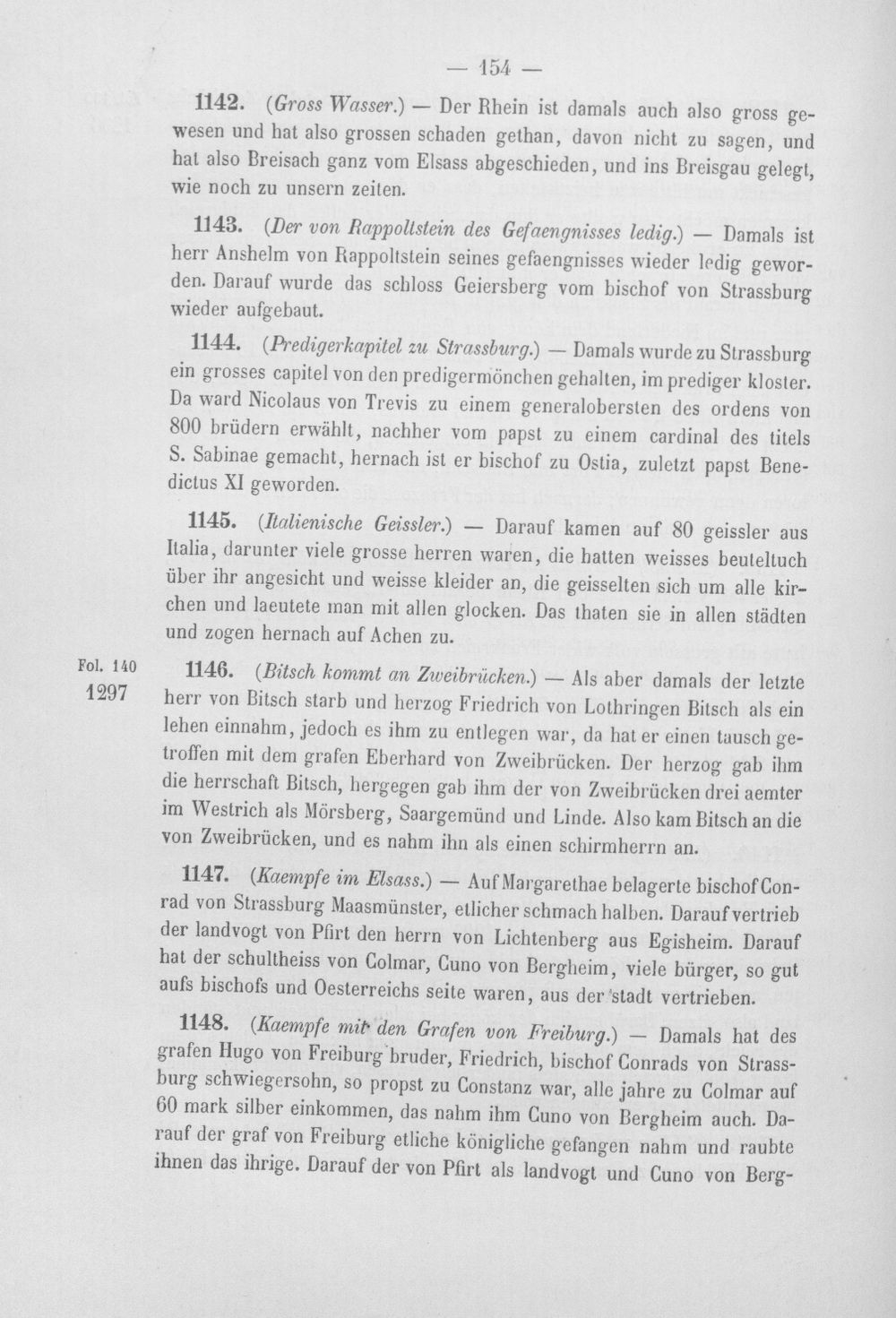 — 154 —

1142. (Gross Wasser.) — Der Rhein ist damals auch also gross gewesen und hat also grossen schaden gethan, davon nicht zu sagen, und hat also Breisach ganz vom Elsass abgeschieden, und ins Breisgau gelegt, wie noch zu unsern zeiten.

1143. (Der von Rappoltstein des Gefaengnisses ledig.) — Damals ist herr Anshelm von Rappoltstein seines gefaengnisses wieder ledig geworden. Darauf wurde das schloss Geiersberg vom bischof von Strassburg wieder aufgebaut.

1144. (Predigerkapitel zu Strassburg.) — Damals wurde zu Strassburg ein grosses capitel von den predigermönchen gehalten, im prediger kloster. Da ward Nicolaus von Trevis zu einem generalobersten des ordens von 800 brüdern erwählt, nachher vom papst zu einem cardinal des titels S. Sabinae gemacht, hernach ist er bischof zu Ostia, zuletzt papst Benedictus XI geworden.

1145. (Italienische Geissler.) — Darauf kamen auf 80 geissler aus Italia, darunter viele grosse herren waren, die hatten weisses beuteltuch über ihr angesicht und weisse kleider an, die geisselten sich um alle kirchen und laeutete man mit allen glocken. Das thaten sie in allen städten und zogen hernach auf Achen zu.

Fol. 140
1297

1146. (Bitsch kommt an Zweibrücken.) — Als aber damals der letzte herr von Bitsch starb und herzog Friedrich von Lothringen Bitsch als ein lehen einnahm, jedoch es ihm zu entlegen war, da hat er einen tausch getroffen mit dem grafen Eberhard von Zweibrücken. Der herzog gab ihm die herrschaft Bitsch, hergegen gab ihm der von Zweibrücken drei aemter im Westrich als Mörsberg, Saargemünd und Linde. Also kam Bitsch an die von Zweibrücken, und es nahm ihn als einen schirmherrn an.

1147. (Kaempfe im Elsass.) — Auf Margarethae belagerte bischof Conrad von Strassburg Maasmünster, etlicher schmach halben. Darauf vertrieb der landvogt von Pfirt den herrn von Lichtenberg aus Egisheim. Darauf hat der schultheiss von Colmar, Cuno von Bergheim, viele bürger, so gut aufs bischofs und Oesterreichs seite waren, aus der stadt vertrieben.

1148. (Kaempfe mit den Grafen von Freiburg.) — Damals hat des grafen Hugo von Freiburg bruder, Friedrich, bischof Conrads von Strassburg schwiegersohn, so propst zu Constanz war, alle jahre zu Colmar auf 60 mark silber einkommen, das nahm ihm Cuno von Bergheim auch. Darauf der graf von Freiburg etliche königliche gefangen nahm und raubte ihnen das ihrige. Darauf der von Pfirt als landvogt und Cuno von Berg-